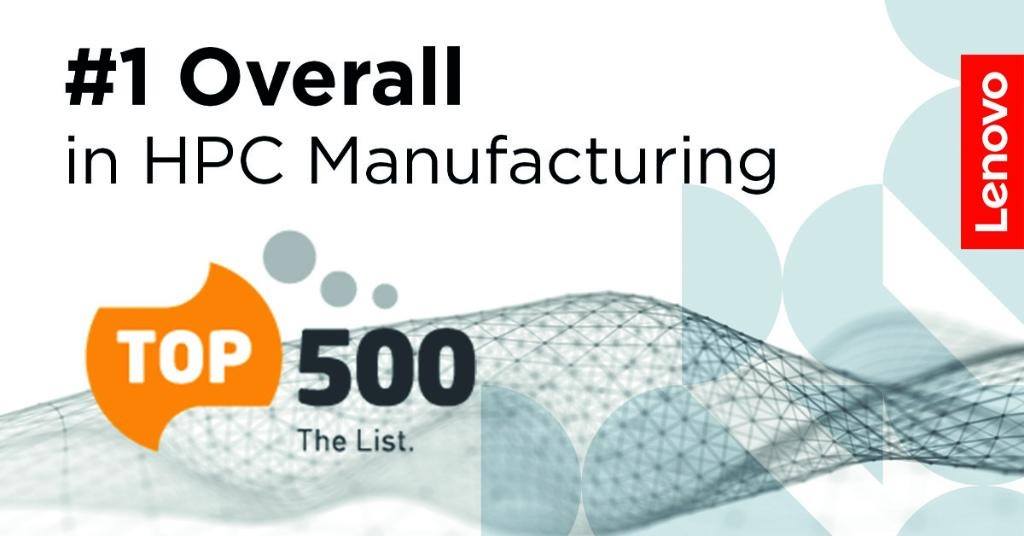 #1 Overall
in HPC Manufacturing

Lenovo

TOP 500
The List.